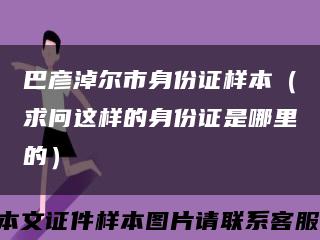 巴彦淖尔市身份证样本（求问这样的身份证是哪里的）

本文证件样本图片请联系客服